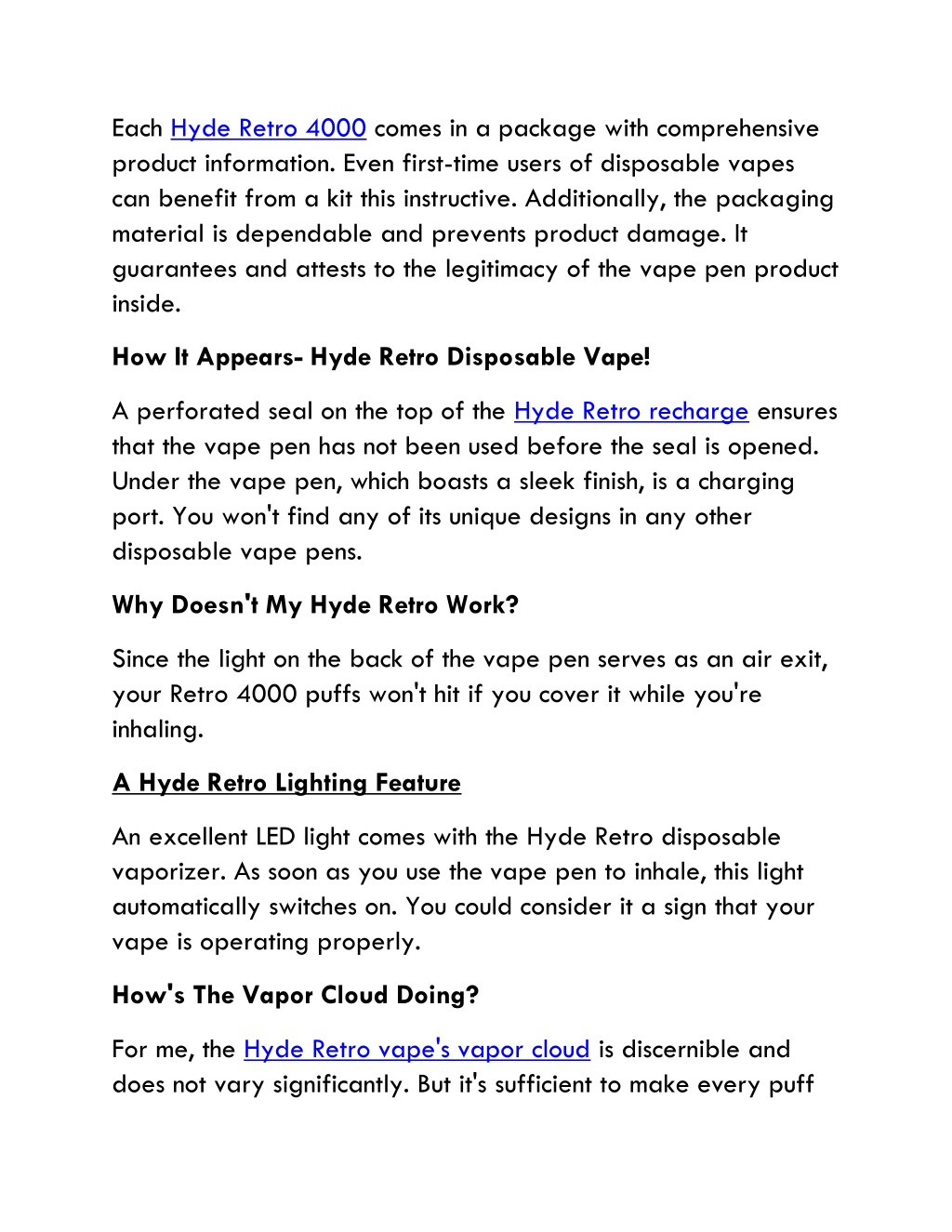 Each Hyde Retro 4000 comes in a package with comprehensive product information. Even first-time users of disposable vapes can benefit from a kit this instructive. Additionally, the packaging material is dependable and prevents product damage. It guarantees and attests to the legitimacy of the vape pen product inside.

How It Appears- Hyde Retro Disposable Vape!

A perforated seal on the top of the Hyde Retro recharge ensures that the vape pen has not been used before the seal is opened. Under the vape pen, which boasts a sleek finish, is a charging port. You won't find any of its unique designs in any other disposable vape pens.

Why Doesn't My Hyde Retro Work?

Since the light on the back of the vape pen serves as an air exit, your Retro 4000 puffs won't hit if you cover it while you're inhaling.

A Hyde Retro Lighting Feature

An excellent LED light comes with the Hyde Retro disposable vaporizer. As soon as you use the vape pen to inhale, this light automatically switches on. You could consider it a sign that your vape is operating properly.

How's The Vapor Cloud Doing?

For me, the Hyde Retro vape's vapor cloud is discernible and does not vary significantly. But it's sufficient to make every puff